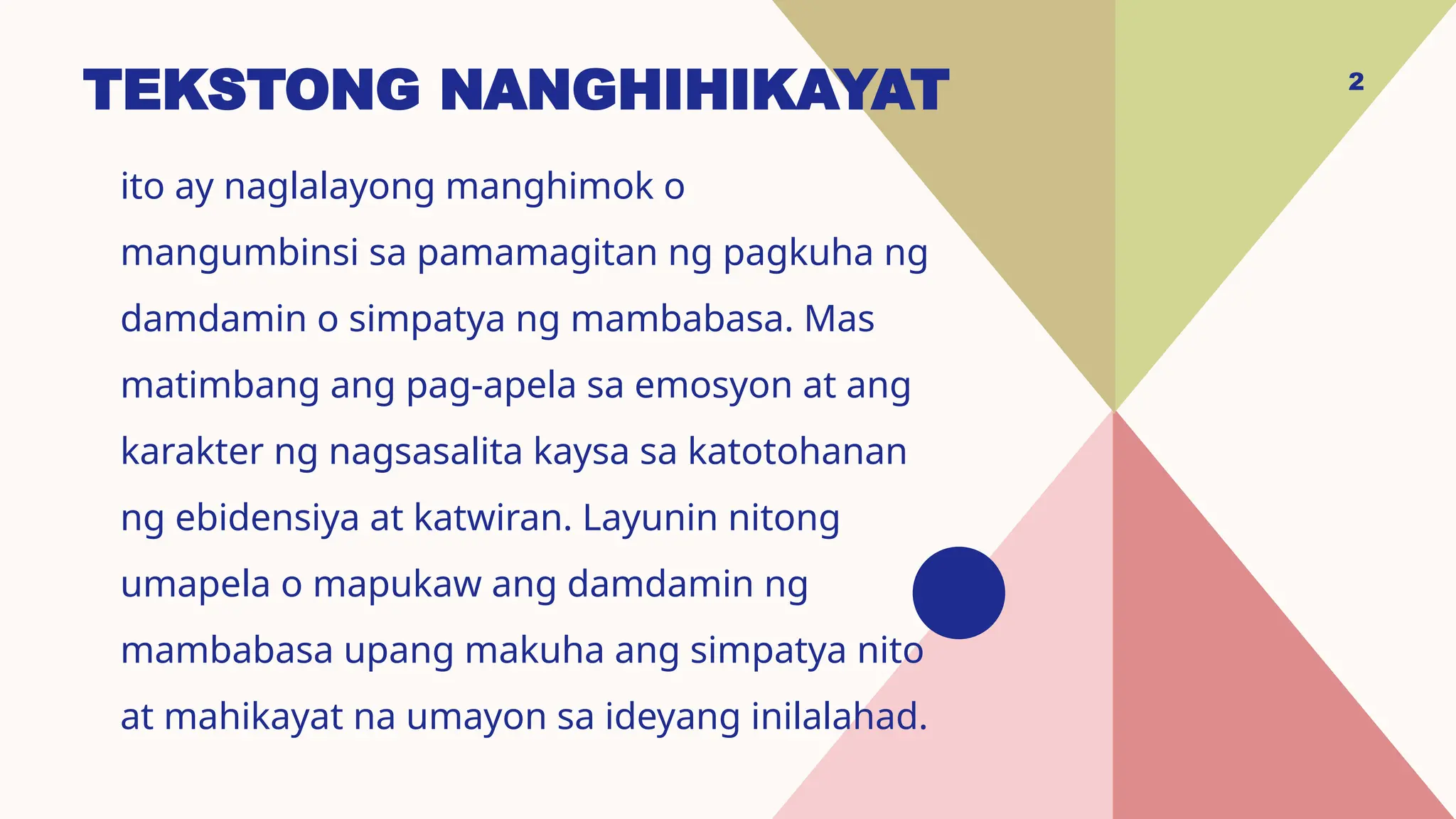 TEKSTONG NANGHIHIKAYAT

2

ito ay naglalayong manghimok o mangumbinsi sa pamamagitan ng pagkuha ng damdamin o simpatya ng mambabasa. Mas matimbang ang pag-apela sa emosyon at ang karakter ng nagsasalita kaysa sa katotohanan ng ebidensiya at katwiran. Layunin nitong umapela o mapukaw ang damdamin ng mambabasa upang makuha ang simpatya nito at mahikayat na umayon sa ideyang inilalahad.